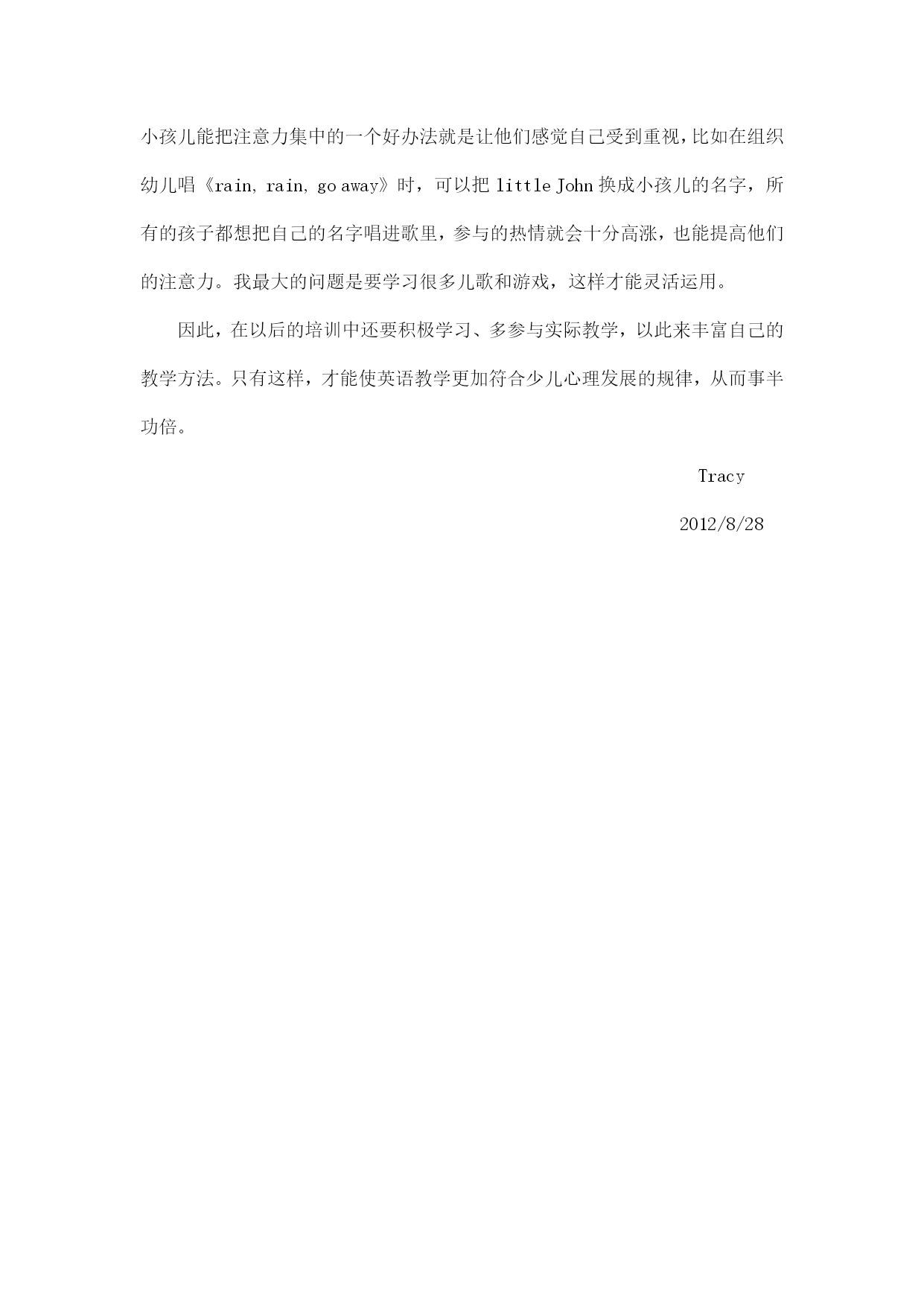 小孩儿能把注意力集中的一个好办法就是让他们感觉自己受到重视，比如在组织幼儿唱《rain, rain, go away》时，可以把 little John 换成小孩儿的名字，所有的孩子都想把自己的名字唱进歌里，参与的热情就会十分高涨，也能提高他们的注意力。我最大的问题是要学习很多儿歌和游戏，这样才能灵活运用。

因此，在以后的培训中还要积极学习、多参与实际教学，以此来丰富自己的教学方法。只有这样，才能使英语教学更加符合少儿心理发展的规律，从而事半功倍。

Tracy

2012/8/28